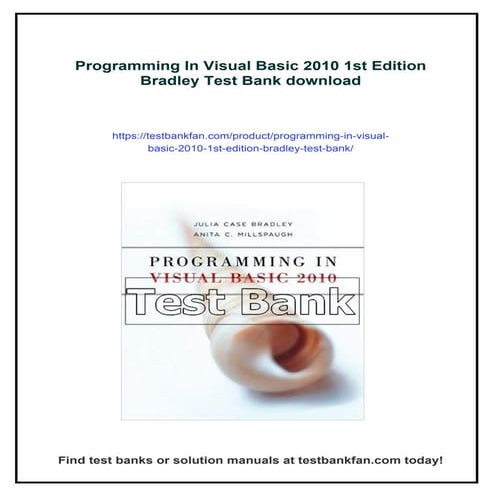 Programming In Visual Basic 2010 1st Edition Bradley Test Bank download

https://testbankfan.com/product/programming-in-visual-basic-2010-1st-edition-bradley-test-bank/

JULIA CASE BRADLEY
ANITA C. MILLSPAUGH

PROGRAMMING IN
VISUAL BASIC 2010

Test Bank

Find test banks or solution manuals at testbankfan.com today!